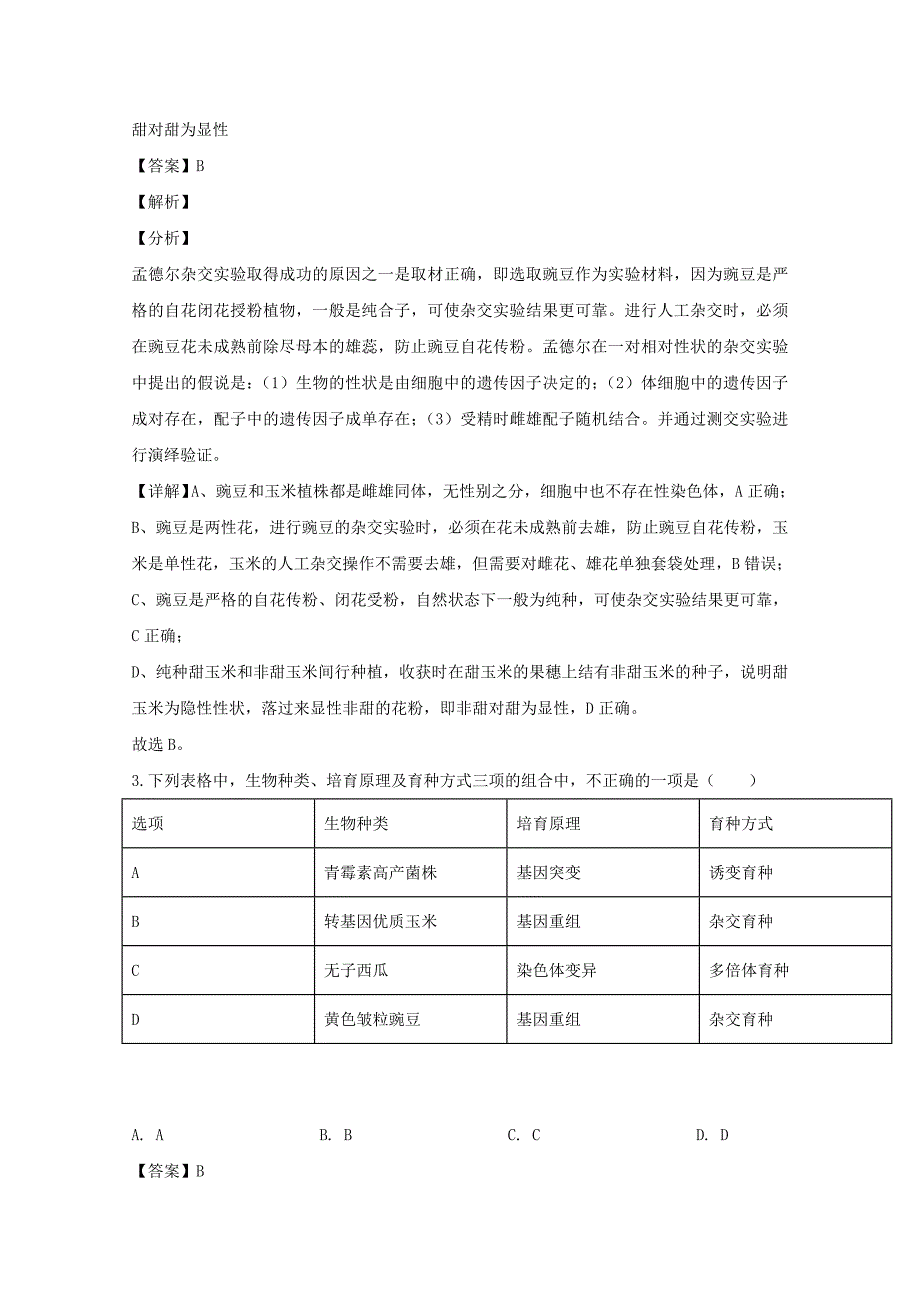 甜对甜为显性

【答案】B

【解析】

【分析】

孟德尔杂交实验取得成功的原因之一是取材正确，即选取豌豆作为实验材料，因为豌豆是严格的自花闭花授粉植物，一般是纯合子，可使杂交实验结果更可靠。进行人工杂交时，必须在豌豆花未成熟前除尽母本的雄蕊，防止豌豆自花传粉。孟德尔在一对相对性状的杂交实验中提出的假说是：（1）生物的性状是由细胞中的遗传因子决定的；（2）体细胞中的遗传因子成对存在，配子中的遗传因子成单存在；（3）受精时雌雄配子随机结合。并通过测交实验进行演绎验证。

【详解】A、豌豆和玉米植株都是雌雄同体，无性别之分，细胞中也不存在性染色体，A 正确；

B、豌豆是两性花，进行豌豆的杂交实验时，必须在花未成熟前去雄，防止豌豆自花传粉，玉米是单性花，玉米的人工杂交操作不需要去雄，但需要对雌花、雄花单独套袋处理，B 错误；

C、豌豆是严格的自花传粉、闭花受粉，自然状态下一般为纯种，可使杂交实验结果更可靠，C 正确；

D、纯种甜玉米和非甜玉米间行种植，收获时在甜玉米的果穗上结有非甜玉米的种子，说明甜玉米为隐性性状，落过来显性非甜的花粉，即非甜对甜为显性，D 正确。

故选 B。

3.下列表格中，生物种类、培育原理及育种方式三项的组合中，不正确的一项是（　　）

| 选项 | 生物种类 | 培育原理 | 育种方式 |
|---|---|---|---|
| A | 青霉素高产菌株 | 基因突变 | 诱变育种 |
| B | 转基因优质玉米 | 基因重组 | 杂交育种 |
| C | 无子西瓜 | 染色体变异 | 多倍体育种 |
| D | 黄色皱粒豌豆 | 基因重组 | 杂交育种 |

A. A　　B. B　　C. C　　D. D

【答案】B